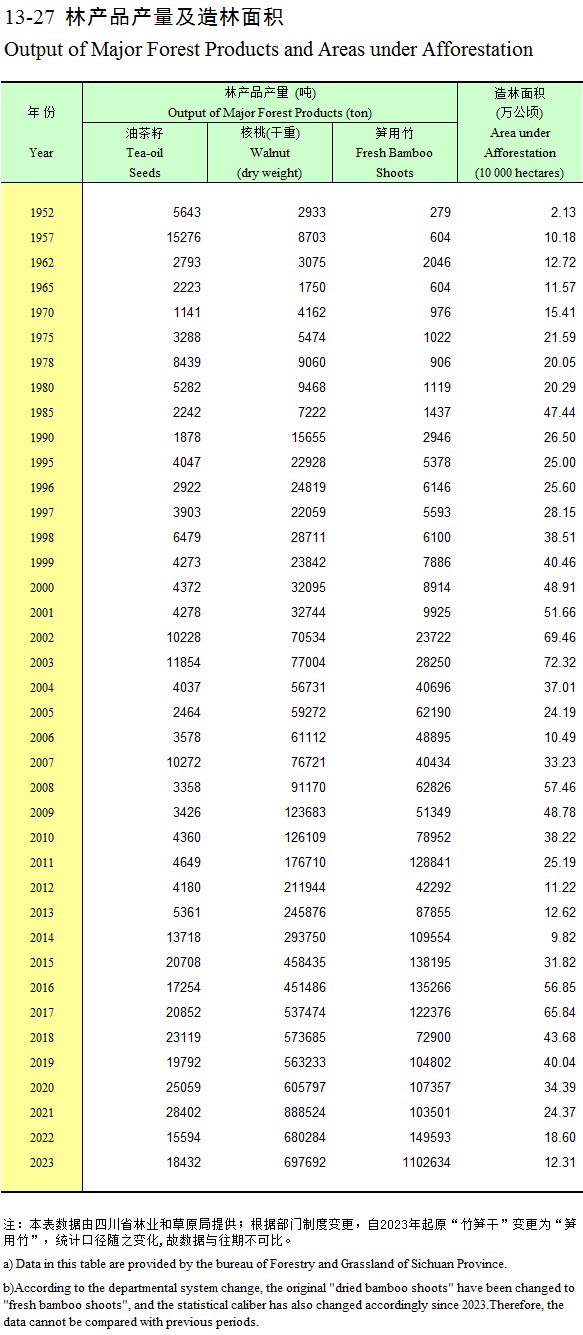 13-27 林产品产量及造林面积

Output of Major Forest Products and Areas under Afforestation

| 年 份 Year | 林产品产量 (吨) Output of Major Forest Products (ton) 油茶籽 Tea-oil Seeds | 核桃(干重) Walnut (dry weight) | 笋用竹 Fresh Bamboo Shoots | 造林面积 (万公顷) Area under Afforestation (10 000 hectares) |
|---|---|---|---|---|
| 1952 | 5643 | 2933 | 279 | 2.13 |
| 1957 | 15276 | 8703 | 604 | 10.18 |
| 1962 | 2793 | 3075 | 2046 | 12.72 |
| 1965 | 2223 | 1750 | 604 | 11.57 |
| 1970 | 1141 | 4162 | 976 | 15.41 |
| 1975 | 3288 | 5474 | 1022 | 21.59 |
| 1978 | 8439 | 9060 | 906 | 20.05 |
| 1980 | 5282 | 9468 | 1119 | 20.29 |
| 1985 | 2242 | 7222 | 1437 | 47.44 |
| 1990 | 1878 | 15655 | 2946 | 26.50 |
| 1995 | 4047 | 22928 | 5378 | 25.00 |
| 1996 | 2922 | 24819 | 6146 | 25.60 |
| 1997 | 3903 | 22059 | 5593 | 28.15 |
| 1998 | 6479 | 28711 | 6100 | 38.51 |
| 1999 | 4273 | 23842 | 7886 | 40.46 |
| 2000 | 4372 | 32095 | 8914 | 48.91 |
| 2001 | 4278 | 32744 | 9925 | 51.66 |
| 2002 | 10228 | 70534 | 23722 | 69.46 |
| 2003 | 11854 | 77004 | 28250 | 72.32 |
| 2004 | 4037 | 56731 | 40696 | 37.01 |
| 2005 | 2464 | 59272 | 62190 | 24.19 |
| 2006 | 3578 | 61112 | 48895 | 10.49 |
| 2007 | 10272 | 76721 | 40434 | 33.23 |
| 2008 | 3358 | 91170 | 62826 | 57.46 |
| 2009 | 3426 | 123683 | 51349 | 48.78 |
| 2010 | 4360 | 126109 | 78952 | 38.22 |
| 2011 | 4649 | 176710 | 128841 | 25.19 |
| 2012 | 4180 | 211944 | 42292 | 11.22 |
| 2013 | 5361 | 245876 | 87855 | 12.62 |
| 2014 | 13718 | 293750 | 109554 | 9.82 |
| 2015 | 20708 | 458435 | 138195 | 31.82 |
| 2016 | 17254 | 451486 | 135266 | 56.85 |
| 2017 | 20852 | 537474 | 122376 | 65.84 |
| 2018 | 23119 | 573685 | 72900 | 43.68 |
| 2019 | 19792 | 563233 | 104802 | 40.04 |
| 2020 | 25059 | 605797 | 107357 | 34.39 |
| 2021 | 28402 | 888524 | 103501 | 24.37 |
| 2022 | 15594 | 680284 | 149593 | 18.60 |
| 2023 | 18432 | 697692 | 1102634 | 12.31 |

注：本表数据由四川省林业和草原局提供；根据部门制度变更，自2023年起原“竹笋干”变更为“笋用竹”，统计口径随之变化，故数据与往期不可比。

a) Data in this table are provided by the bureau of Forestry and Grassland of Sichuan Province.

b)According to the departmental system change, the original "dried bamboo shoots" have been changed to "fresh bamboo shoots", and the statistical caliber has also changed accordingly since 2023.Therefore, the data cannot be compared with previous periods.